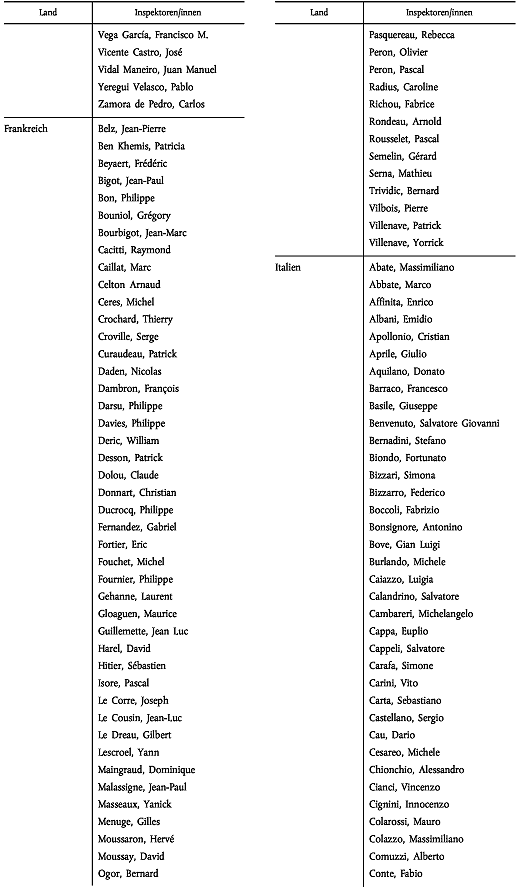 | Land | Inspektoren/innen |
|---|---|
| | Vega García, Francisco M. |
| | Vicente Castro, José |
| | Vidal Maneiro, Juan Manuel |
| | Yeregui Velasco, Pablo |
| | Zamora de Pedro, Carlos |
| Frankreich | Belz, Jean-Pierre |
| | Ben Khemis, Patricia |
| | Beyaert, Frédéric |
| | Bigot, Jean-Paul |
| | Bon, Philippe |
| | Bouniol, Grégory |
| | Bourbigot, Jean-Marc |
| | Cacitti, Raymond |
| | Caillat, Marc |
| | Celton Arnaud |
| | Ceres, Michel |
| | Crochard, Thierry |
| | Croville, Serge |
| | Curaudeau, Patrick |
| | Daden, Nicolas |
| | Dambron, François |
| | Darsu, Philippe |
| | Davies, Philippe |
| | Deric, William |
| | Desson, Patrick |
| | Dolou, Claude |
| | Donnart, Christian |
| | Ducrocq, Philippe |
| | Fernandez, Gabriel |
| | Fortier, Eric |
| | Fouchet, Michel |
| | Fournier, Philippe |
| | Gehanne, Laurent |
| | Gloaguen, Maurice |
| | Guillemette, Jean Luc |
| | Harel, David |
| | Hitier, Sébastien |
| | Isore, Pascal |
| | Le Corre, Joseph |
| | Le Cousin, Jean-Luc |
| | Le Dreau, Gilbert |
| | Lescroel, Yann |
| | Maingraud, Dominique |
| | Malassigne, Jean-Paul |
| | Masseaux, Yanick |
| | Menuge, Gilles |
| | Moussaron, Hervé |
| | Moussay, David |
| | Ogor, Bernard |

| Land | Inspektoren/innen |
|---|---|
| | Pasquereau, Rebecca |
| | Peron, Olivier |
| | Peron, Pascal |
| | Radius, Caroline |
| | Richou, Fabrice |
| | Rondeau, Arnold |
| | Rousselet, Pascal |
| | Semelin, Gérard |
| | Serna, Mathieu |
| | Trividic, Bernard |
| | Vilbois, Pierre |
| | Villenave, Patrick |
| | Villenave, Yorrick |
| Italien | Abate, Massimiliano |
| | Abbate, Marco |
| | Affinita, Enrico |
| | Albani, Emidio |
| | Apollonio, Cristian |
| | Aprile, Giulio |
| | Aquilano, Donato |
| | Barraco, Francesco |
| | Basile, Giuseppe |
| | Benvenuto, Salvatore Giovanni |
| | Bernadini, Stefano |
| | Biondo, Fortunato |
| | Bizzari, Simona |
| | Bizzarro, Federico |
| | Boccoli, Fabrizio |
| | Bonsignore, Antonino |
| | Bove, Gian Luigi |
| | Burlando, Michele |
| | Caiazzo, Luigia |
| | Calandrino, Salvatore |
| | Cambareri, Michelangelo |
| | Cappa, Euplio |
| | Cappeli, Salvatore |
| | Carafa, Simone |
| | Carini, Vito |
| | Carta, Sebastiano |
| | Castellano, Sergio |
| | Cau, Dario |
| | Cesareo, Michele |
| | Chionchio, Alessandro |
| | Cianci, Vincenzo |
| | Cignini, Innocenzo |
| | Colarossi, Mauro |
| | Colazzo, Massimiliano |
| | Comuzzi, Alberto |
| | Conte, Fabio |